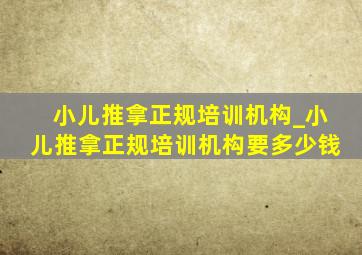 小儿推拿正规培训机构_小儿推拿正规培训机构要多少钱